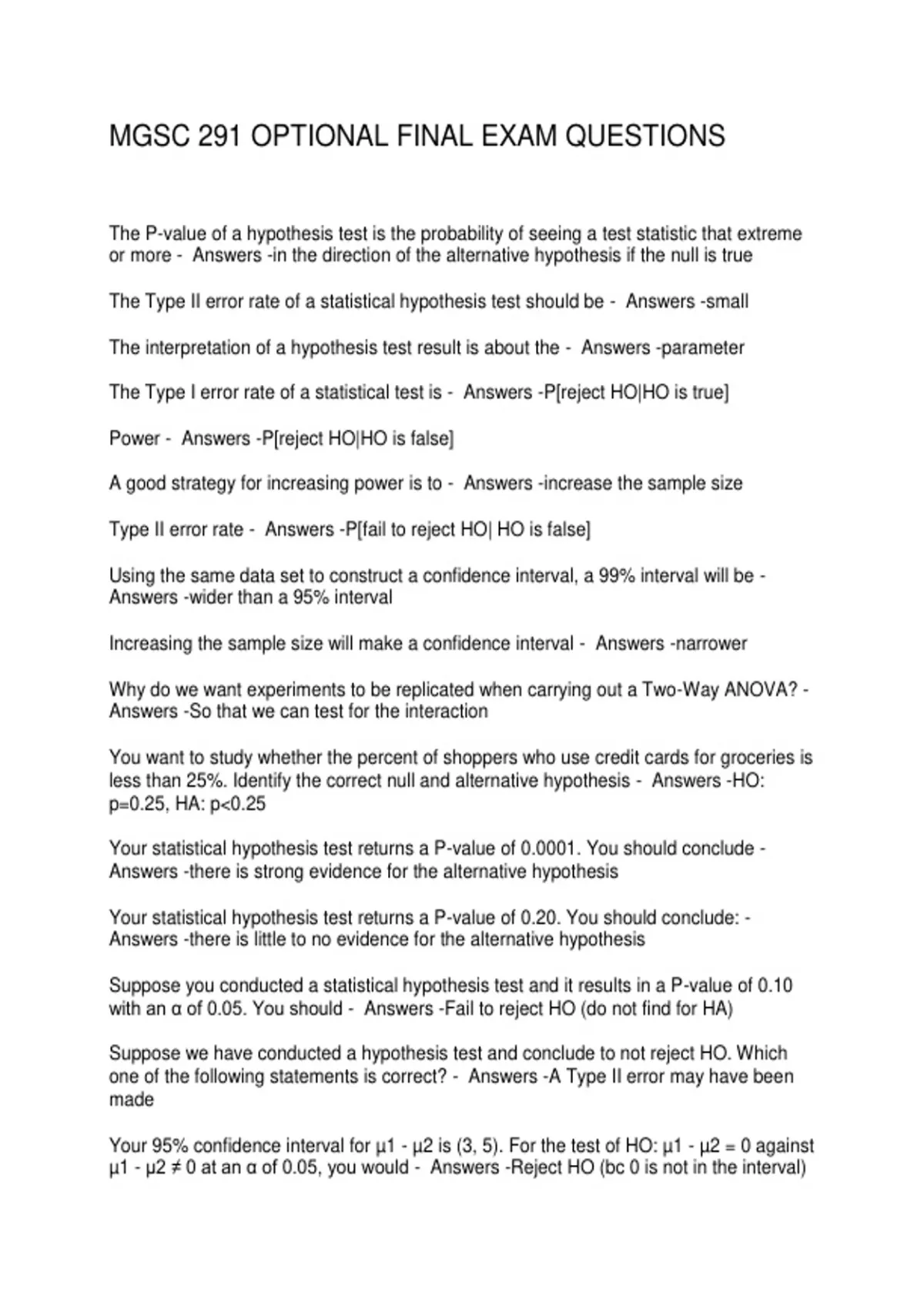 MGSC 291 OPTIONAL FINAL EXAM QUESTIONS

The P-value of a hypothesis test is the probability of seeing a test statistic that extreme or more -  Answers -in the direction of the alternative hypothesis if the null is true

The Type II error rate of a statistical hypothesis test should be -  Answers -small

The interpretation of a hypothesis test result is about the -  Answers -parameter

The Type I error rate of a statistical test is -  Answers -P[reject HO|HO is true]

Power -  Answers -P[reject HO|HO is false]

A good strategy for increasing power is to -  Answers -increase the sample size

Type II error rate -  Answers -P[fail to reject HO| HO is false]

Using the same data set to construct a confidence interval, a 99% interval will be -  Answers -wider than a 95% interval

Increasing the sample size will make a confidence interval -  Answers -narrower

Why do we want experiments to be replicated when carrying out a Two-Way ANOVA? -  Answers -So that we can test for the interaction

You want to study whether the percent of shoppers who use credit cards for groceries is less than 25%. Identify the correct null and alternative hypothesis -  Answers -HO: p=0.25, HA: p<0.25

Your statistical hypothesis test returns a P-value of 0.0001. You should conclude -  Answers -there is strong evidence for the alternative hypothesis

Your statistical hypothesis test returns a P-value of 0.20. You should conclude: -  Answers -there is little to no evidence for the alternative hypothesis

Suppose you conducted a statistical hypothesis test and it results in a P-value of 0.10 with an α of 0.05. You should -  Answers -Fail to reject HO (do not find for HA)

Suppose we have conducted a hypothesis test and conclude to not reject HO. Which one of the following statements is correct? -  Answers -A Type II error may have been made

Your 95% confidence interval for μ1 - μ2 is (3, 5). For the test of HO: μ1 - μ2 = 0 against μ1 - μ2 ≠ 0 at an α of 0.05, you would -  Answers -Reject HO (bc 0 is not in the interval)